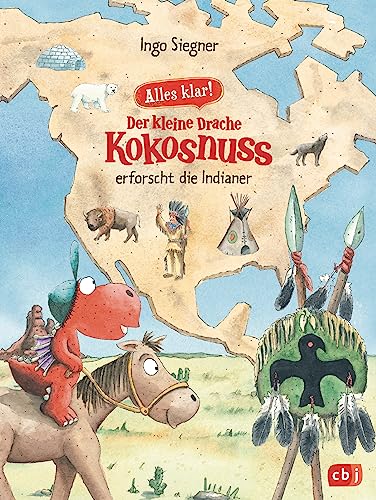 Ingo Siegner

Alles klar!

Der kleine Drache
Kokosnuss
erforscht die Indianer

cbj